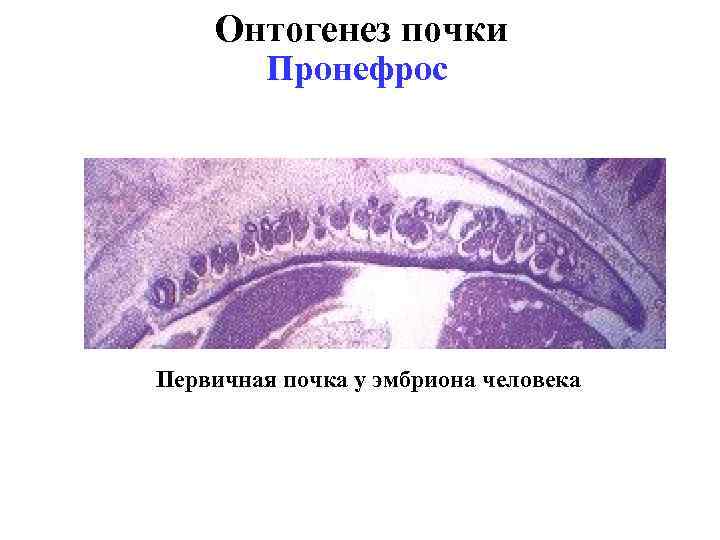 Онтогенез почки
Пронефрос

Первичная почка у эмбриона человека